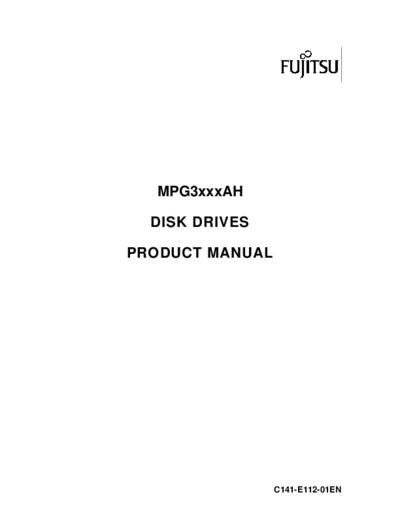 FUJITSU

MPG3xxxAH

DISK DRIVES

PRODUCT MANUAL

C141-E112-01EN